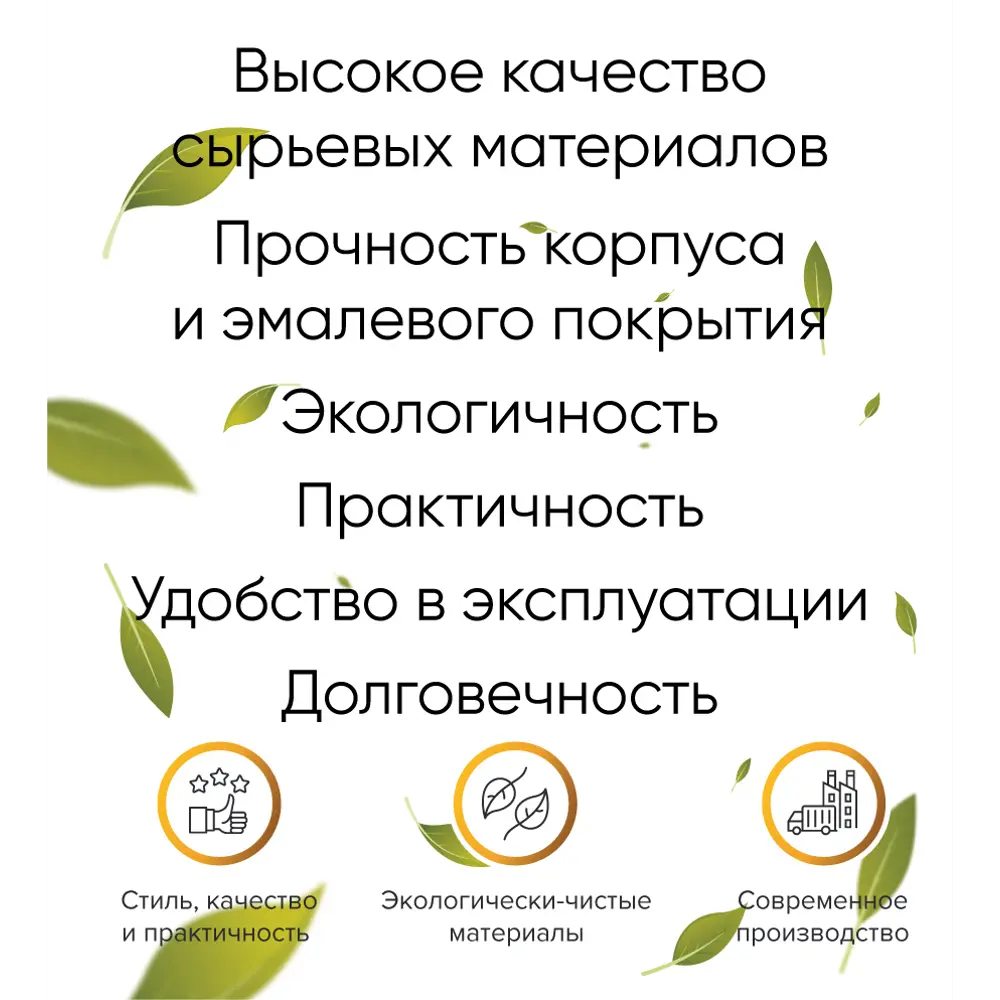 Высокое качество сырьевых материалов

Прочность корпуса и эмалевого покрытия

Экологичность

Практичность

Удобство в эксплуатации

Долговечность

Стиль, качество и практичность

Экологически-чистые материалы

Современное производство